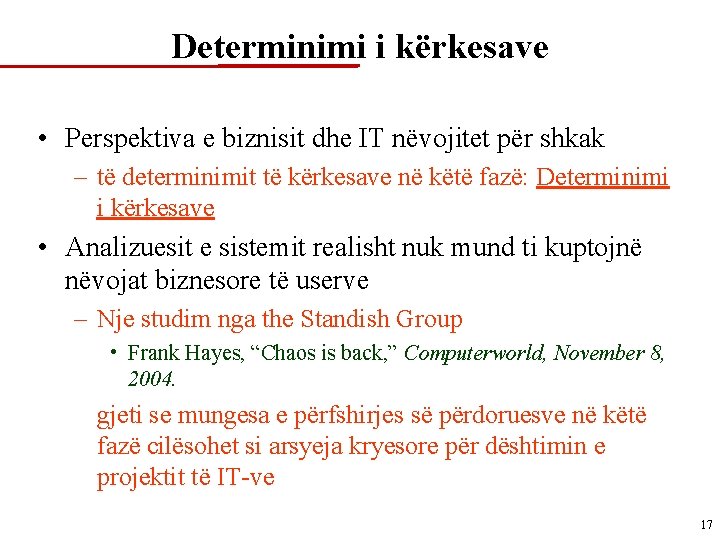 Determinimi i kërkesave

• Perspektiva e biznisit dhe IT nëvojitet për shkak
  – të determinimit të kërkesave në këtë fazë: Determinimi i kërkesave
• Analizuesit e sistemit realisht nuk mund ti kuptojnë nëvojat biznesore të userve
  – Nje studim nga the Standish Group
    • Frank Hayes, “Chaos is back,” Computerworld, November 8, 2004.
  gjeti se mungesa e përfshirjes së përdoruesve në këtë fazë cilësohet si arsyeja kryesore për dështimin e projektit të IT-ve

17